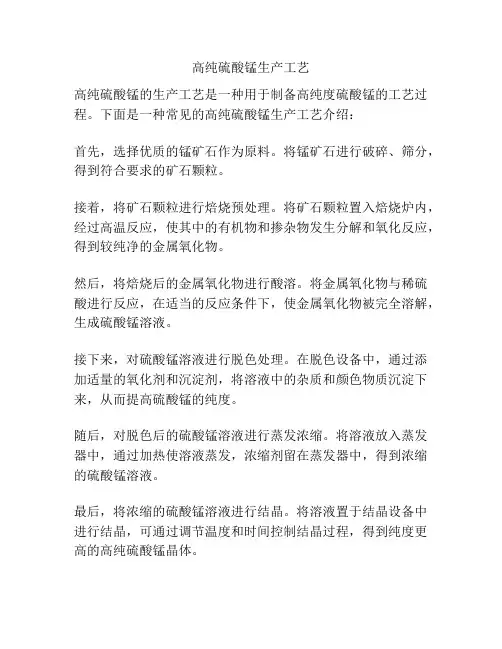 高纯硫酸锰生产工艺

高纯硫酸锰的生产工艺是一种用于制备高纯度硫酸锰的工艺过程。下面是一种常见的高纯硫酸锰生产工艺介绍：

首先，选择优质的锰矿石作为原料。将锰矿石进行破碎、筛分，得到符合要求的矿石颗粒。

接着，将矿石颗粒进行焙烧预处理。将矿石颗粒置入焙烧炉内，经过高温反应，使其中的有机物和掺杂物发生分解和氧化反应，得到较纯净的金属氧化物。

然后，将焙烧后的金属氧化物进行酸溶。将金属氧化物与稀硫酸进行反应，在适当的反应条件下，使金属氧化物被完全溶解，生成硫酸锰溶液。

接下来，对硫酸锰溶液进行脱色处理。在脱色设备中，通过添加适量的氧化剂和沉淀剂，将溶液中的杂质和颜色物质沉淀下来，从而提高硫酸锰的纯度。

随后，对脱色后的硫酸锰溶液进行蒸发浓缩。将溶液放入蒸发器中，通过加热使溶液蒸发，浓缩剂留在蒸发器中，得到浓缩的硫酸锰溶液。

最后，将浓缩的硫酸锰溶液进行结晶。将溶液置于结晶设备中进行结晶，可通过调节温度和时间控制结晶过程，得到纯度更高的高纯硫酸锰晶体。